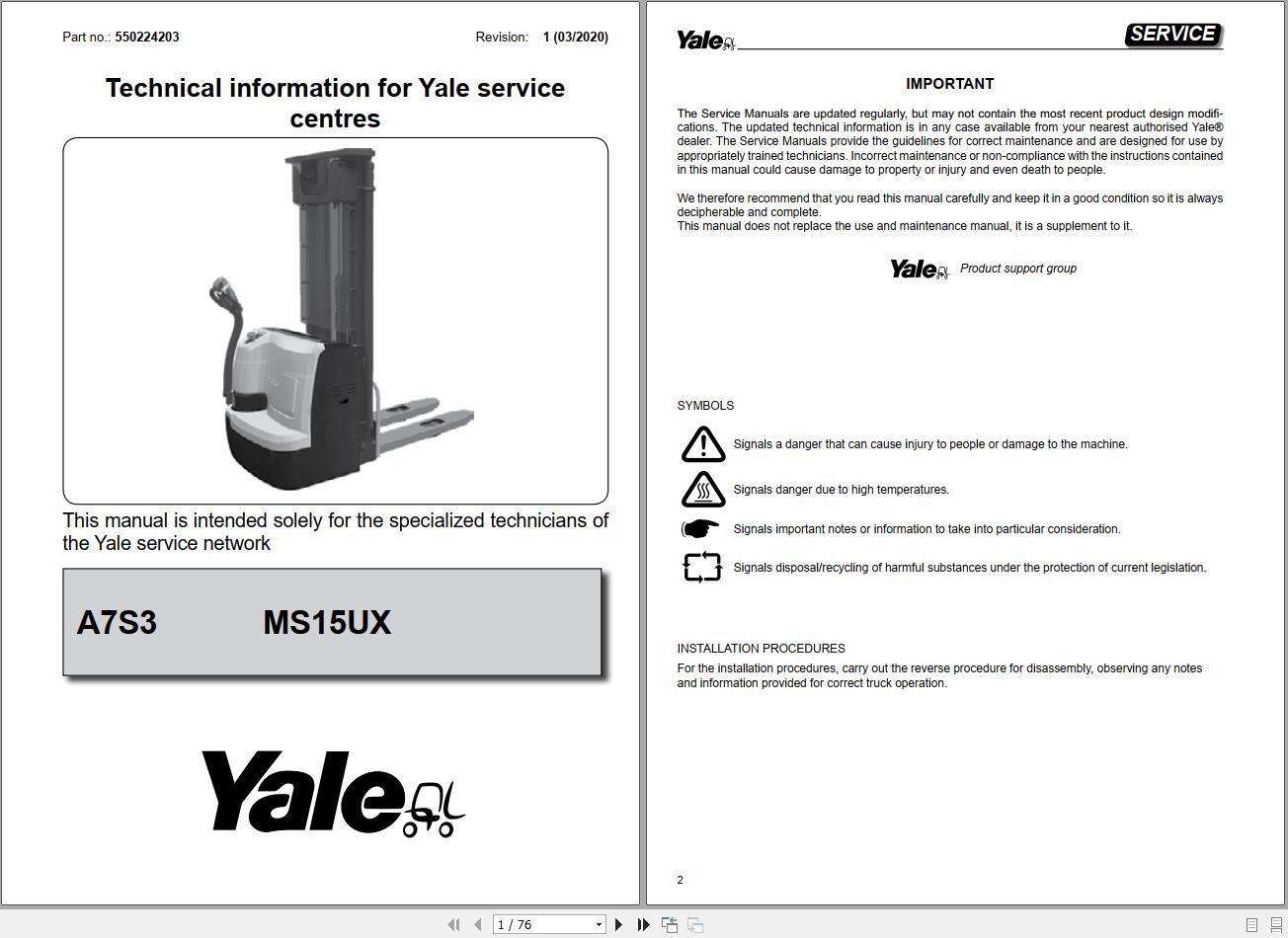 Part no.: 550224203

Revision: 1 (03/2020)

Technical information for Yale service centres

This manual is intended solely for the specialized technicians of the Yale service network

A7S3 MS15UX

Yale

Yale

SERVICE

IMPORTANT

The Service Manuals are updated regularly, but may not contain the most recent product design modifications. The updated technical information is in any case available from your nearest authorised Yale® dealer. The Service Manuals provide the guidelines for correct maintenance and are designed for use by appropriately trained technicians. Incorrect maintenance or non-compliance with the instructions contained in this manual could cause damage to property or injury and even death to people.

We therefore recommend that you read this manual carefully and keep it in a good condition so it is always decipherable and complete.
This manual does not replace the use and maintenance manual, it is a supplement to it.

Yale Product support group

SYMBOLS

Signals a danger that can cause injury to people or damage to the machine.

Signals danger due to high temperatures.

Signals important notes or information to take into particular consideration.

Signals disposal/recycling of harmful substances under the protection of current legislation.

INSTALLATION PROCEDURES

For the installation procedures, carry out the reverse procedure for disassembly, observing any notes and information provided for correct truck operation.

2

1 / 76